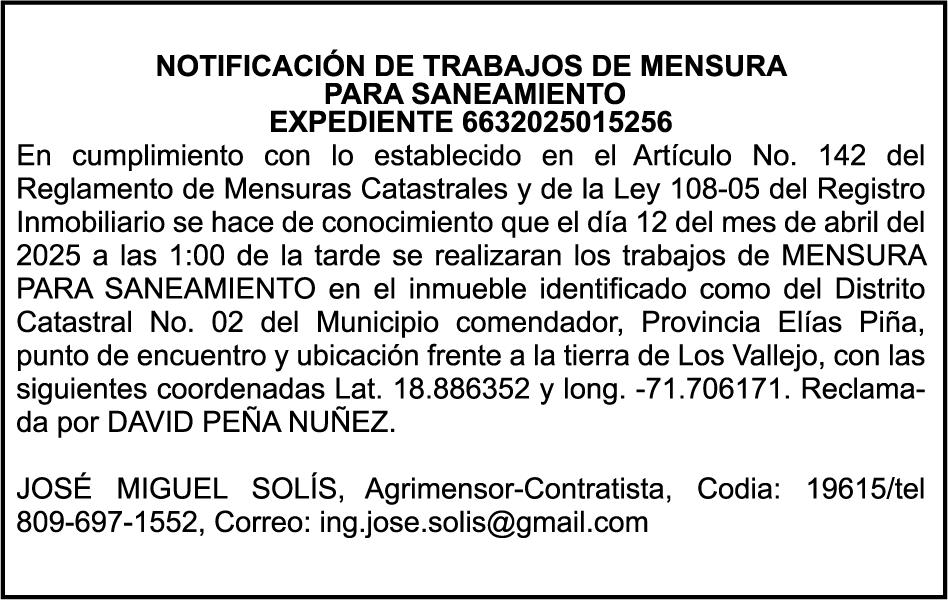 NOTIFICACIÓN DE TRABAJOS DE MENSURA
PARA SANEAMIENTO
EXPEDIENTE 6632025015256

En cumplimiento con lo establecido en el Artículo No. 142 del Reglamento de Mensuras Catastrales y de la Ley 108-05 del Registro Inmobiliario se hace de conocimiento que el día 12 del mes de abril del 2025 a las 1:00 de la tarde se realizaran los trabajos de MENSURA PARA SANEAMIENTO en el inmueble identificado como del Distrito Catastral No. 02 del Municipio comendador, Provincia Elías Piña, punto de encuentro y ubicación frente a la tierra de Los Vallejo, con las siguientes coordenadas Lat. 18.886352 y long. -71.706171. Reclamada por DAVID PEÑA NUÑEZ.

JOSÉ MIGUEL SOLÍS, Agrimensor-Contratista, Codia: 19615/tel 809-697-1552, Correo: ing.jose.solis@gmail.com